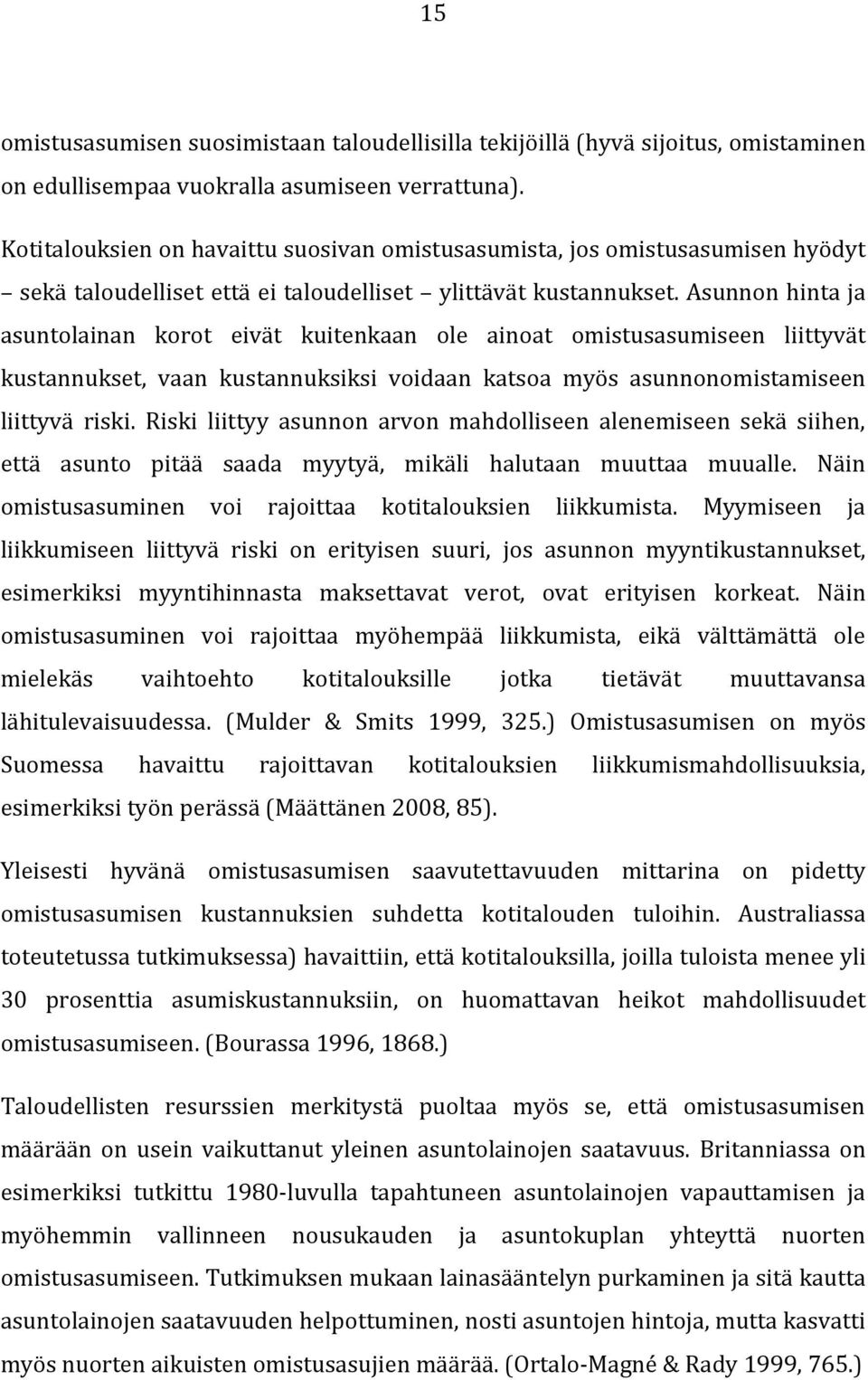 15

omistusasumisen suosimistaan taloudellisilla tekijöillä (hyvä sijoitus, omistaminen on edullisempaa vuokralla asumiseen verrattuna).

Kotitalouksien on havaittu suosivan omistusasumista, jos omistusasumisen hyödyt – sekä taloudelliset että ei taloudelliset – ylittävät kustannukset. Asunnon hinta ja asuntolainan korot eivät kuitenkaan ole ainoat omistusasumiseen liittyvät kustannukset, vaan kustannuksiksi voidaan katsoa myös asunnonomistamiseen liittyvä riski. Riski liittyy asunnon arvon mahdolliseen alenemiseen sekä siihen, että asunto pitää saada myytyä, mikäli halutaan muuttaa muualle. Näin omistusasuminen voi rajoittaa kotitalouksien liikkumista. Myymiseen ja liikkumiseen liittyvä riski on erityisen suuri, jos asunnon myyntikustannukset, esimerkiksi myyntihinnasta maksettavat verot, ovat erityisen korkeat. Näin omistusasuminen voi rajoittaa myöhempää liikkumista, eikä välttämättä ole mielekäs vaihtoehto kotitalouksille jotka tietävät muuttavansa lähitulevaisuudessa. (Mulder & Smits 1999, 325.) Omistusasumisen on myös Suomessa havaittu rajoittavan kotitalouksien liikkumismahdollisuuksia, esimerkiksi työn perässä (Määttänen 2008, 85).

Yleisesti hyvänä omistusasumisen saavutettavuuden mittarina on pidetty omistusasumisen kustannuksien suhdetta kotitalouden tuloihin. Australiassa toteutetussa tutkimuksessa) havaittiin, että kotitalouksilla, joilla tuloista menee yli 30 prosenttia asumiskustannuksiin, on huomattavan heikot mahdollisuudet omistusasumiseen. (Bourassa 1996, 1868.)

Taloudellisten resurssien merkitystä puoltaa myös se, että omistusasumisen määrään on usein vaikuttanut yleinen asuntolainojen saatavuus. Britanniassa on esimerkiksi tutkittu 1980-luvulla tapahtuneen asuntolainojen vapauttamisen ja myöhemmin vallinneen nousukauden ja asuntokuplan yhteyttä nuorten omistusasumiseen. Tutkimuksen mukaan lainasääntelyn purkaminen ja sitä kautta asuntolainojen saatavuuden helpottuminen, nosti asuntojen hintoja, mutta kasvatti myös nuorten aikuisten omistusasujien määrää. (Ortalo-Magné & Rady 1999, 765.)